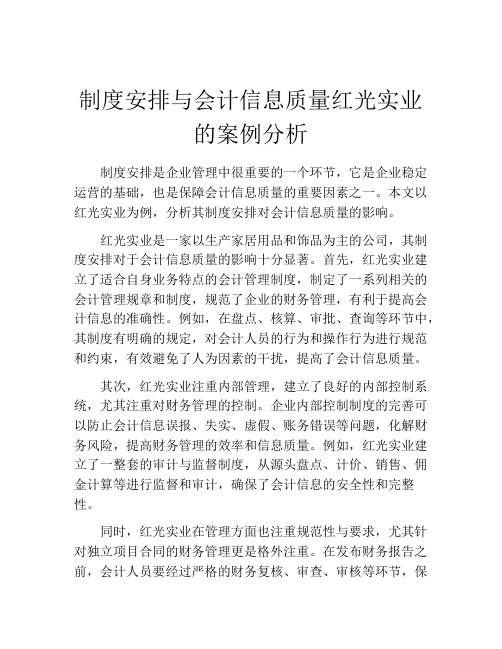 制度安排与会计信息质量红光实业的案例分析

制度安排是企业管理中很重要的一个环节，它是企业稳定运营的基础，也是保障会计信息质量的重要因素之一。本文以红光实业为例，分析其制度安排对会计信息质量的影响。

红光实业是一家以生产家居用品和饰品为主的公司，其制度安排对于会计信息质量的影响十分显著。首先，红光实业建立了适合自身业务特点的会计管理制度，制定了一系列相关的会计管理规章和制度，规范了企业的财务管理，有利于提高会计信息的准确性。例如，在盘点、核算、审批、查询等环节中，其制度有明确的规定，对会计人员的行为和操作行为进行规范和约束，有效避免了人为因素的干扰，提高了会计信息质量。

其次，红光实业注重内部管理，建立了良好的内部控制系统，尤其注重对财务管理的控制。企业内部控制制度的完善可以防止会计信息误报、失实、虚假、账务错误等问题，化解财务风险，提高财务管理的效率和信息质量。例如，红光实业建立了一整套的审计与监督制度，从源头盘点、计价、销售、佣金计算等进行监督和审计，确保了会计信息的安全性和完整性。

同时，红光实业在管理方面也注重规范性与要求，尤其针对独立项目合同的财务管理更是格外注重。在发布财务报告之前，会计人员要经过严格的财务复核、审查、审核等环节，保